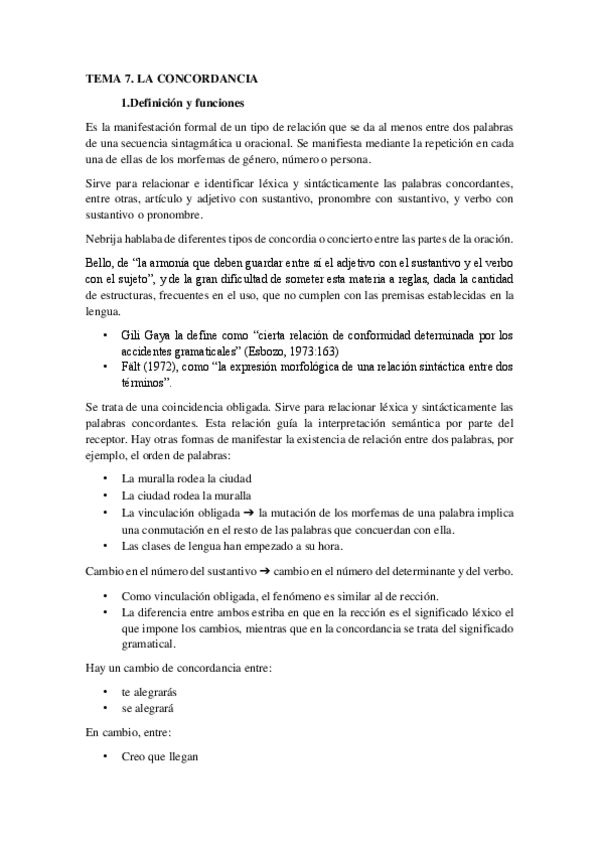 TEMA 7. LA CONCORDANCIA

1.Definición y funciones

Es la manifestación formal de un tipo de relación que se da al menos entre dos palabras de una secuencia sintagmática u oracional. Se manifiesta mediante la repetición en cada una de ellas de los morfemas de género, número o persona.

Sirve para relacionar e identificar léxica y sintácticamente las palabras concordantes, entre otras, artículo y adjetivo con sustantivo, pronombre con sustantivo, y verbo con sustantivo o pronombre.

Nebrija hablaba de diferentes tipos de concordia o concierto entre las partes de la oración.

Bello, de "la armonía que deben guardar entre sí el adjetivo con el sustantivo y el verbo con el sujeto", y de la gran dificultad de someter esta materia a reglas, dada la cantidad de estructuras, frecuentes en el uso, que no cumplen con las premisas establecidas en la lengua.

• Gili Gaya la define como "cierta relación de conformidad determinada por los accidentes gramaticales" (Esbozo, 1973:163)
• Falt (1972), como "la expresión morfológica de una relación sintáctica entre dos términos".

Se trata de una coincidencia obligada. Sirve para relacionar léxica y sintácticamente las palabras concordantes. Esta relación guía la interpretación semántica por parte del receptor. Hay otras formas de manifestar la existencia de relación entre dos palabras, por ejemplo, el orden de palabras:

• La muralla rodea la ciudad
• La ciudad rodea la muralla
• La vinculación obligada ➔ la mutación de los morfemas de una palabra implica una conmutación en el resto de las palabras que concuerdan con ella.
• Las clases de lengua han empezado a su hora.

Cambio en el número del sustantivo ➔ cambio en el número del determinante y del verbo.

• Como vinculación obligada, el fenómeno es similar al de rección.
• La diferencia entre ambos estriba en que en la rección es el significado léxico el que impone los cambios, mientras que en la concordancia se trata del significado gramatical.

Hay un cambio de concordancia entre:

• te alegrarás
• se alegrará

En cambio, entre:

• Creo que llegan